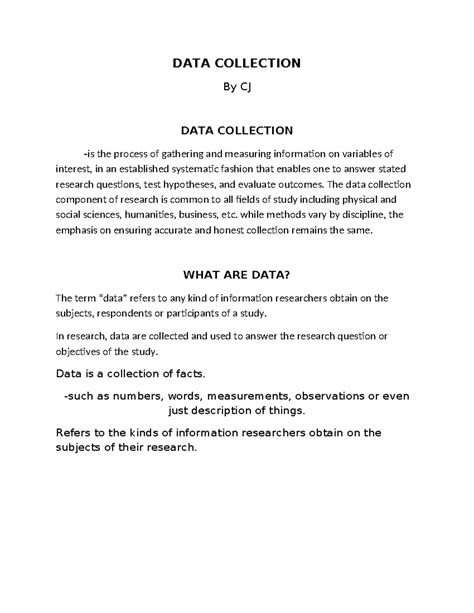 DATA COLLECTION

By CJ

DATA COLLECTION

-is the process of gathering and measuring information on variables of interest, in an established systematic fashion that enables one to answer stated research questions, test hypotheses, and evaluate outcomes. The data collection component of research is common to all fields of study including physical and social sciences, humanities, business, etc. while methods vary by discipline, the emphasis on ensuring accurate and honest collection remains the same.

WHAT ARE DATA?

The term "data" refers to any kind of information researchers obtain on the subjects, respondents or participants of a study.

In research, data are collected and used to answer the research question or objectives of the study.

Data is a collection of facts.

-such as numbers, words, measurements, observations or even just description of things.

Refers to the kinds of information researchers obtain on the subjects of their research.